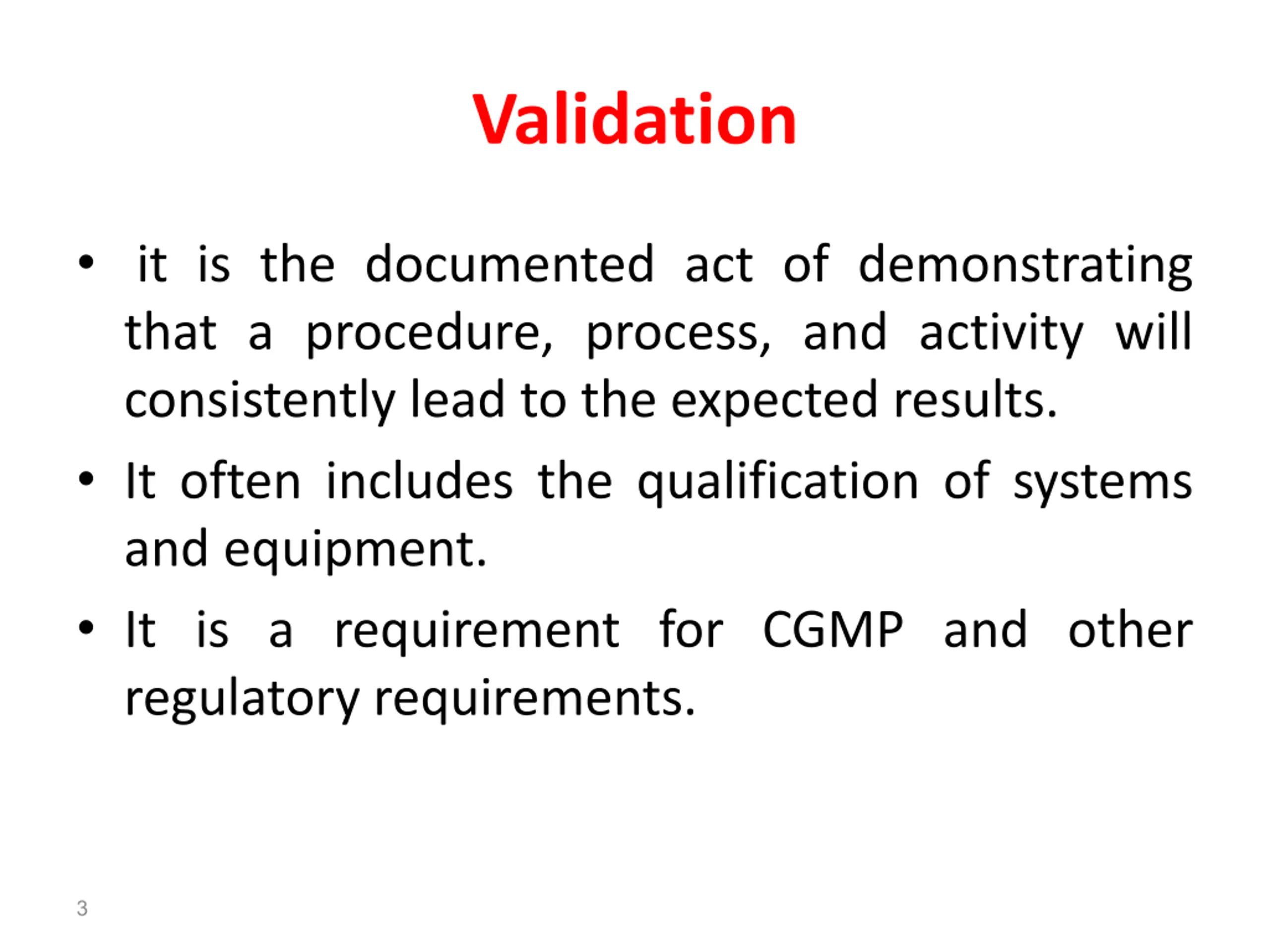 Validation

• it is the documented act of demonstrating that a procedure, process, and activity will consistently lead to the expected results.

• It often includes the qualification of systems and equipment.

• It is a requirement for CGMP and other regulatory requirements.

3